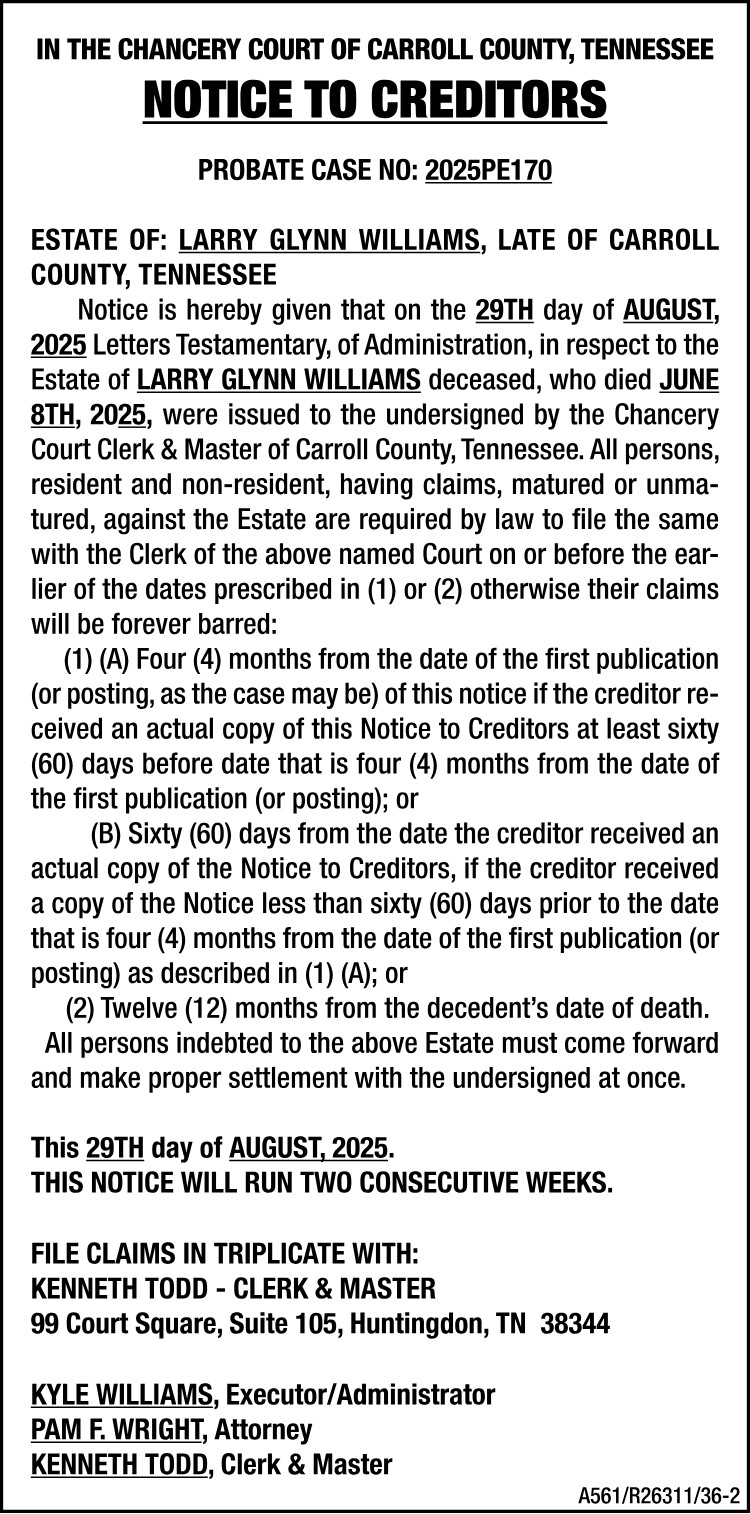 IN THE CHANCERY COURT OF CARROLL COUNTY, TENNESSEE
NOTICE TO CREDITORS

PROBATE CASE NO: 2025PE170

ESTATE OF: LARRY GLYNN WILLIAMS, LATE OF CARROLL COUNTY, TENNESSEE

Notice is hereby given that on the 29TH day of AUGUST, 2025 Letters Testamentary, of Administration, in respect to the Estate of LARRY GLYNN WILLIAMS deceased, who died JUNE 8TH, 2025, were issued to the undersigned by the Chancery Court Clerk & Master of Carroll County, Tennessee. All persons, resident and non-resident, having claims, matured or unmatured, against the Estate are required by law to file the same with the Clerk of the above named Court on or before the earlier of the dates prescribed in (1) or (2) otherwise their claims will be forever barred:

(1) (A) Four (4) months from the date of the first publication (or posting, as the case may be) of this notice if the creditor received an actual copy of this Notice to Creditors at least sixty (60) days before date that is four (4) months from the date of the first publication (or posting); or

(B) Sixty (60) days from the date the creditor received an actual copy of the Notice to Creditors, if the creditor received a copy of the Notice less than sixty (60) days prior to the date that is four (4) months from the date of the first publication (or posting) as described in (1) (A); or

(2) Twelve (12) months from the decedent's date of death.

All persons indebted to the above Estate must come forward and make proper settlement with the undersigned at once.

This 29TH day of AUGUST, 2025.
THIS NOTICE WILL RUN TWO CONSECUTIVE WEEKS.

FILE CLAIMS IN TRIPLICATE WITH:
KENNETH TODD - CLERK & MASTER
99 Court Square, Suite 105, Huntingdon, TN 38344

KYLE WILLIAMS, Executor/Administrator
PAM F. WRIGHT, Attorney
KENNETH TODD, Clerk & Master

A561/R26311/36-2